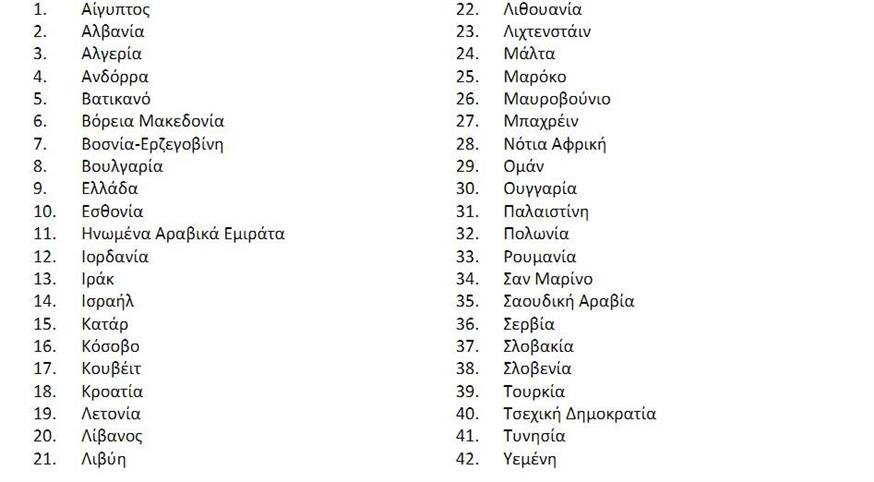 1. Αίγυπτος
2. Αλβανία
3. Αλγερία
4. Ανδόρρα
5. Βατικανό
6. Βόρεια Μακεδονία
7. Βοσνία-Ερζεγοβίνη
8. Βουλγαρία
9. Ελλάδα
10. Εσθονία
11. Ηνωμένα Αραβικά Εμιράτα
12. Ιορδανία
13. Ιράκ
14. Ισραήλ
15. Κατάρ
16. Κόσοβο
17. Κουβέιτ
18. Κροατία
19. Λετονία
20. Λίβανος
21. Λιβύη
22. Λιθουανία
23. Λιχτενστάιν
24. Μάλτα
25. Μαρόκο
26. Μαυροβούνιο
27. Μπαχρέιν
28. Νότια Αφρική
29. Ομάν
30. Ουγγαρία
31. Παλαιστίνη
32. Πολωνία
33. Ρουμανία
34. Σαν Μαρίνο
35. Σαουδική Αραβία
36. Σερβία
37. Σλοβακία
38. Σλοβενία
39. Τουρκία
40. Τσεχική Δημοκρατία
41. Τυνησία
42. Υεμένη